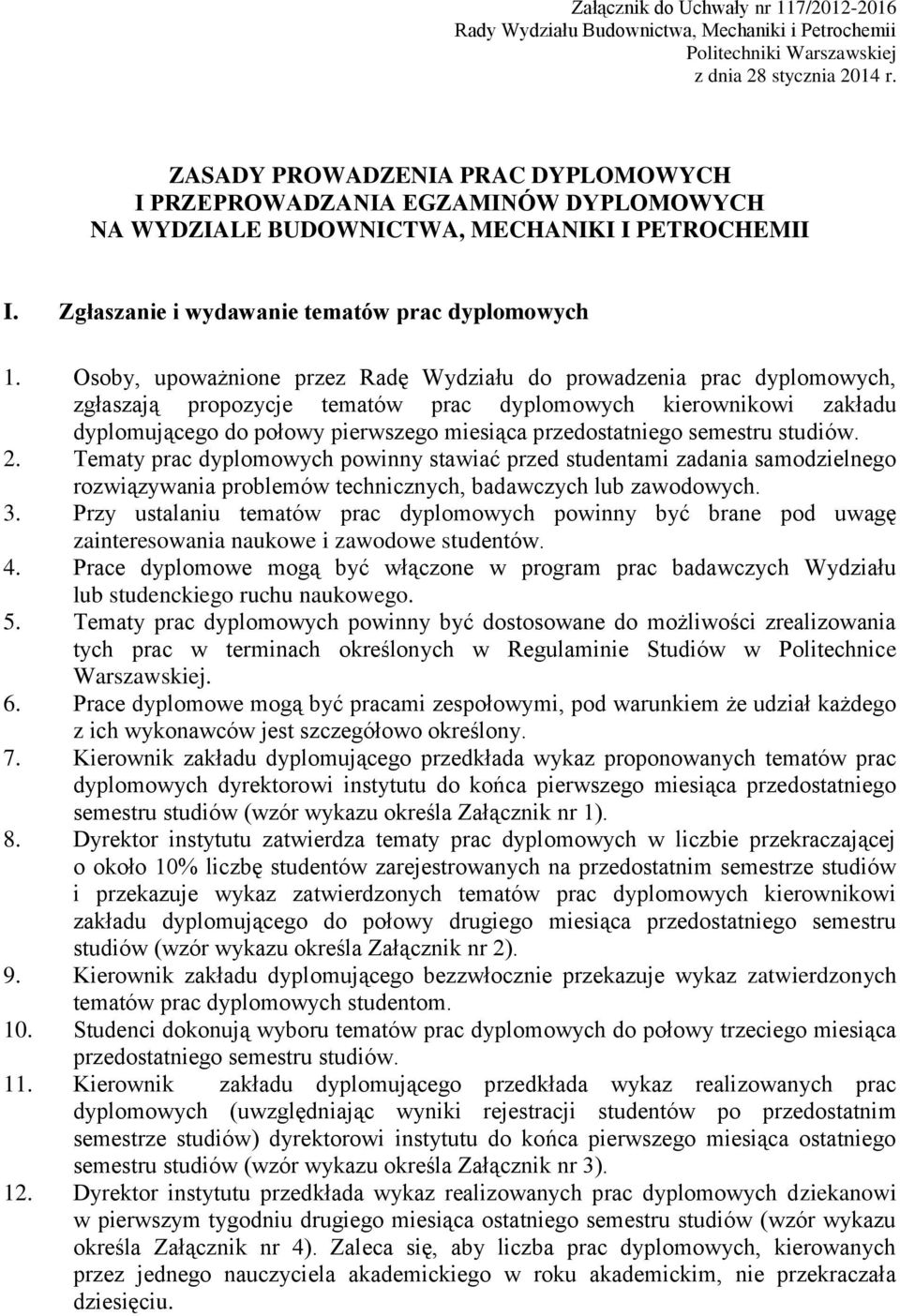 Załącznik do Uchwały nr 117/2012-2016
Rady Wydziału Budownictwa, Mechaniki i Petrochemii
Politechniki Warszawskiej
z dnia 28 stycznia 2014 r.

ZASADY PROWADZENIA PRAC DYPLOMOWYCH
I PRZEPROWADZANIA EGZAMINÓW DYPLOMOWYCH
NA WYDZIALE BUDOWNICTWA, MECHANIKI I PETROCHEMII

I. Zgłaszanie i wydawanie tematów prac dyplomowych

1. Osoby, upoważnione przez Radę Wydziału do prowadzenia prac dyplomowych, zgłaszają propozycje tematów prac dyplomowych kierownikowi zakładu dyplomującego do połowy pierwszego miesiąca przedostatniego semestru studiów.
2. Tematy prac dyplomowych powinny stawiać przed studentami zadania samodzielnego rozwiązywania problemów technicznych, badawczych lub zawodowych.
3. Przy ustalaniu tematów prac dyplomowych powinny być brane pod uwagę zainteresowania naukowe i zawodowe studentów.
4. Prace dyplomowe mogą być włączone w program prac badawczych Wydziału lub studenckiego ruchu naukowego.
5. Tematy prac dyplomowych powinny być dostosowane do możliwości zrealizowania tych prac w terminach określonych w Regulaminie Studiów w Politechnice Warszawskiej.
6. Prace dyplomowe mogą być pracami zespołowymi, pod warunkiem że udział każdego z ich wykonawców jest szczegółowo określony.
7. Kierownik zakładu dyplomującego przedkłada wykaz proponowanych tematów prac dyplomowych dyrektorowi instytutu do końca pierwszego miesiąca przedostatniego semestru studiów (wzór wykazu określa Załącznik nr 1).
8. Dyrektor instytutu zatwierdza tematy prac dyplomowych w liczbie przekraczającej o około 10% liczbę studentów zarejestrowanych na przedostatnim semestrze studiów i przekazuje wykaz zatwierdzonych tematów prac dyplomowych kierownikowi zakładu dyplomującego do połowy drugiego miesiąca przedostatniego semestru studiów (wzór wykazu określa Załącznik nr 2).
9. Kierownik zakładu dyplomującego bezzwłocznie przekazuje wykaz zatwierdzonych tematów prac dyplomowych studentom.
10. Studenci dokonują wyboru tematów prac dyplomowych do połowy trzeciego miesiąca przedostatniego semestru studiów.
11. Kierownik zakładu dyplomującego przedkłada wykaz realizowanych prac dyplomowych (uwzględniając wyniki rejestracji studentów po przedostatnim semestrze studiów) dyrektorowi instytutu do końca pierwszego miesiąca ostatniego semestru studiów (wzór wykazu określa Załącznik nr 3).
12. Dyrektor instytutu przedkłada wykaz realizowanych prac dyplomowych dziekanowi w pierwszym tygodniu drugiego miesiąca ostatniego semestru studiów (wzór wykazu określa Załącznik nr 4). Zaleca się, aby liczba prac dyplomowych, kierowanych przez jednego nauczyciela akademickiego w roku akademickim, nie przekraczała dziesięciu.